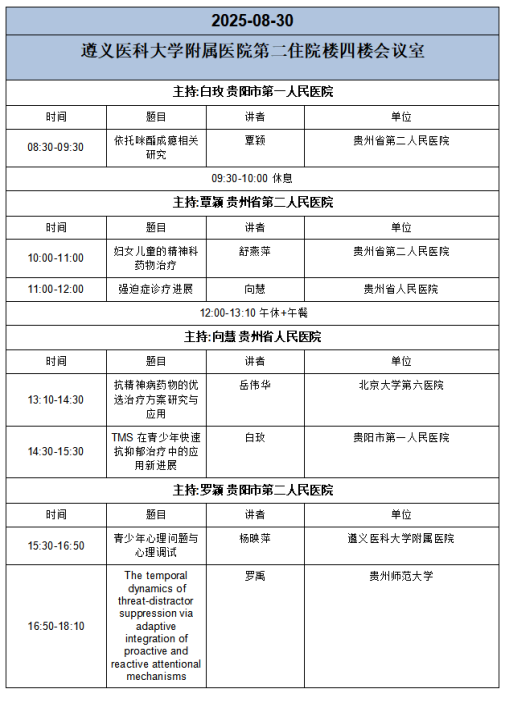 | 2025-08-30 | | | |
|---|---|---|---|
| 遵义医科大学附属医院第二住院楼四楼会议室 | | | |
| 主持:白玫 贵阳市第一人民医院 | | | |
| 时间 | 题目 | 讲者 | 单位 |
| 08:30-09:30 | 依托咪酯成瘾相关研究 | 覃颖 | 贵州省第二人民医院 |
| 09:30-10:00 休息 | | | |
| 主持:覃颖 贵州省第二人民医院 | | | |
| 时间 | 题目 | 讲者 | 单位 |
| 10:00-11:00 | 妇女儿童的精神科药物治疗 | 舒燕萍 | 贵州省第二人民医院 |
| 11:00-12:00 | 强迫症诊疗进展 | 向慧 | 贵州省人民医院 |
| 12:00-13:10 午休+午餐 | | | |
| 主持:向慧 贵州省人民医院 | | | |
| 时间 | 题目 | 讲者 | 单位 |
| 13:10-14:30 | 抗精神病药物的优选治疗方案研究与应用 | 岳伟华 | 北京大学第六医院 |
| 14:30-15:30 | TMS 在青少年快速抗抑郁治疗中的应用新进展 | 白玫 | 贵阳市第一人民医院 |
| 主持:罗颖 贵阳市第二人民医院 | | | |
| 时间 | 题目 | 讲者 | 单位 |
| 15:30-16:50 | 青少年心理问题与心理调试 | 杨映萍 | 遵义医科大学附属医院 |
| 16:50-18:10 | The temporal dynamics of threat-distractor suppression via adaptive integration of proactive and reactive attentional mechanisms | 罗禹 | 贵州师范大学 |